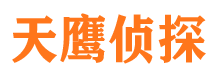 天鹰侦探